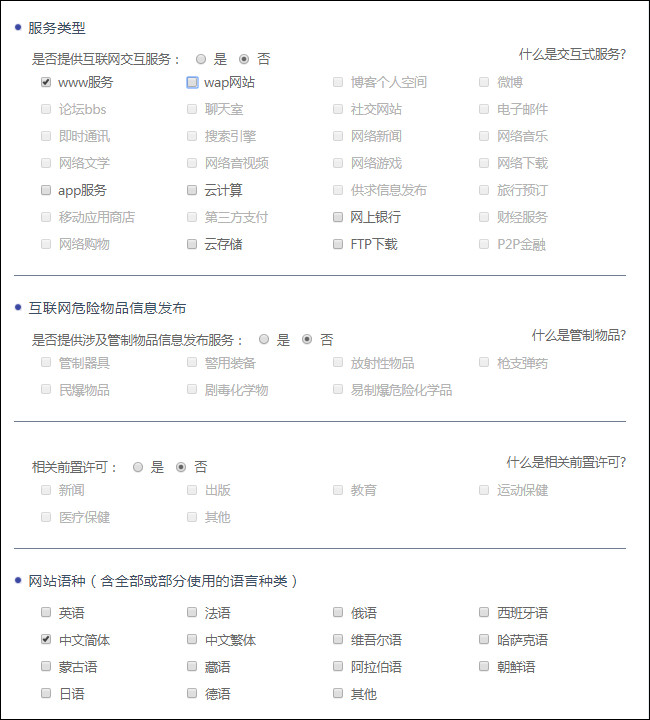 服务类型

是否提供互联网交互服务： 是 否

什么是交互式服务?

www服务
wap网站
博客个人空间
微博
论坛bbs
聊天室
社交网站
电子邮件
即时通讯
搜索引擎
网络新闻
网络音乐
网络文学
网络音视频
网络游戏
网络下载
app服务
云计算
供求信息发布
旅行预订
移动应用商店
第三方支付
网上银行
财经服务
网络购物
云存储
FTP下载
P2P金融

互联网危险物品信息发布

是否提供涉及管制物品信息发布服务： 是 否

什么是管制物品?

管制器具
警用装备
放射性物品
枪支弹药
民爆物品
剧毒化学物
易制爆危险化学品

相关前置许可： 是 否

什么是相关前置许可?

新闻
出版
教育
运动保健
医疗保健
其他

网站语种（含全部或部分使用的语言种类）

英语
法语
俄语
西班牙语
中文简体
中文繁体
维吾尔语
哈萨克语
蒙古语
藏语
阿拉伯语
朝鲜语
日语
德语
其他